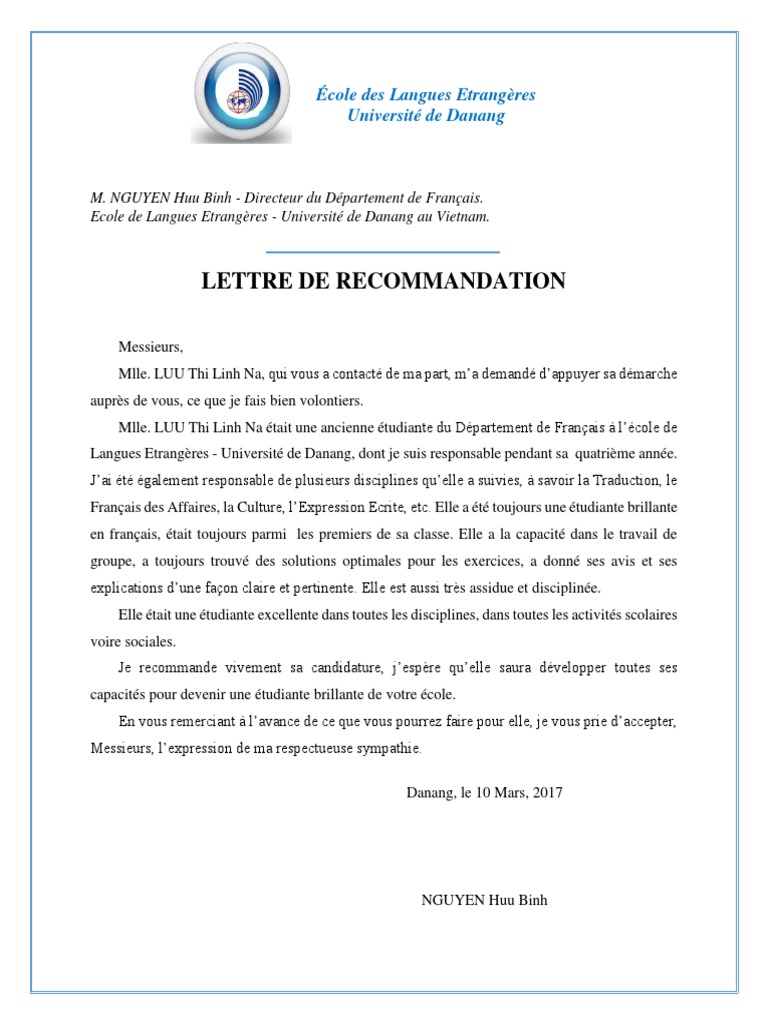 École des Langues Etrangères
Université de Danang

M. NGUYEN Huu Binh - Directeur du Département de Français.
Ecole de Langues Etrangères - Université de Danang au Vietnam.

LETTRE DE RECOMMANDATION

Messieurs,

Mlle. LUU Thi Linh Na, qui vous a contacté de ma part, m'a demandé d'appuyer sa démarche auprès de vous, ce que je fais bien volontiers.

Mlle. LUU Thi Linh Na était une ancienne étudiante du Département de Français à l'école de Langues Etrangères - Université de Danang, dont je suis responsable pendant sa quatrième année. J'ai été également responsable de plusieurs disciplines qu'elle a suivies, à savoir la Traduction, le Français des Affaires, la Culture, l'Expression Ecrite, etc. Elle a été toujours une étudiante brillante en français, était toujours parmi les premiers de sa classe. Elle a la capacité dans le travail de groupe, a toujours trouvé des solutions optimales pour les exercices, a donné ses avis et ses explications d'une façon claire et pertinente. Elle est aussi très assidue et disciplinée.

Elle était une étudiante excellente dans toutes les disciplines, dans toutes les activités scolaires voire sociales.

Je recommande vivement sa candidature, j'espère qu'elle saura développer toutes ses capacités pour devenir une étudiante brillante de votre école.

En vous remerciant à l'avance de ce que vous pourrez faire pour elle, je vous prie d'accepter, Messieurs, l'expression de ma respectueuse sympathie.

Danang, le 10 Mars, 2017

NGUYEN Huu Binh